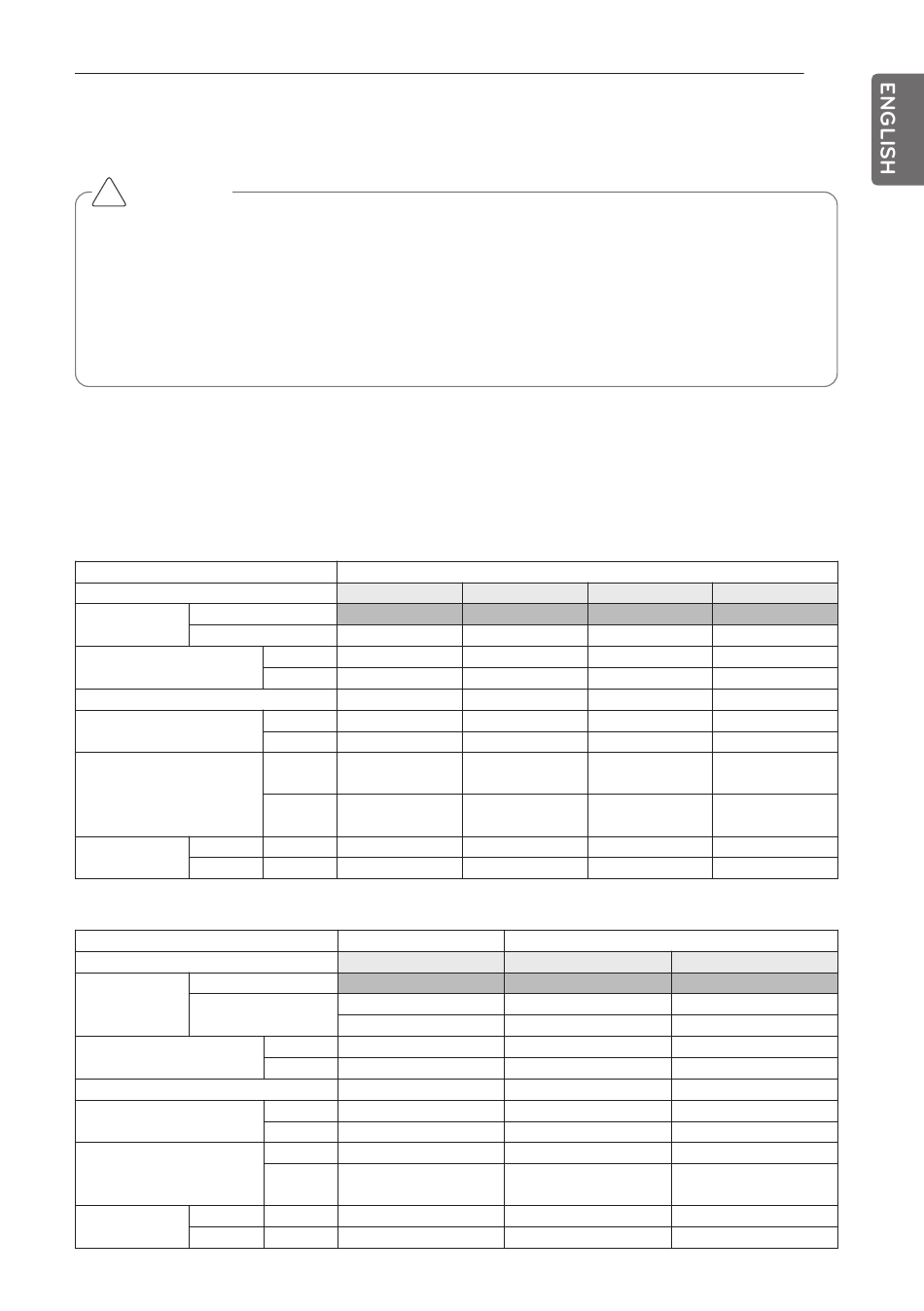 ENGLISH